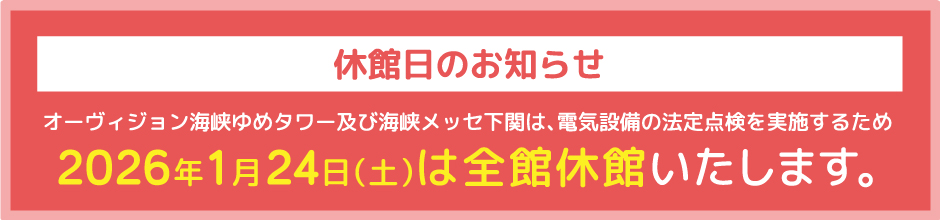 休館日のお知らせ

オーヴィジョン海峡ゆめタワー及び海峡メッセ下関は、電気設備の法定点検を実施するため

2026年1月24日(土)は全館休館いたします。